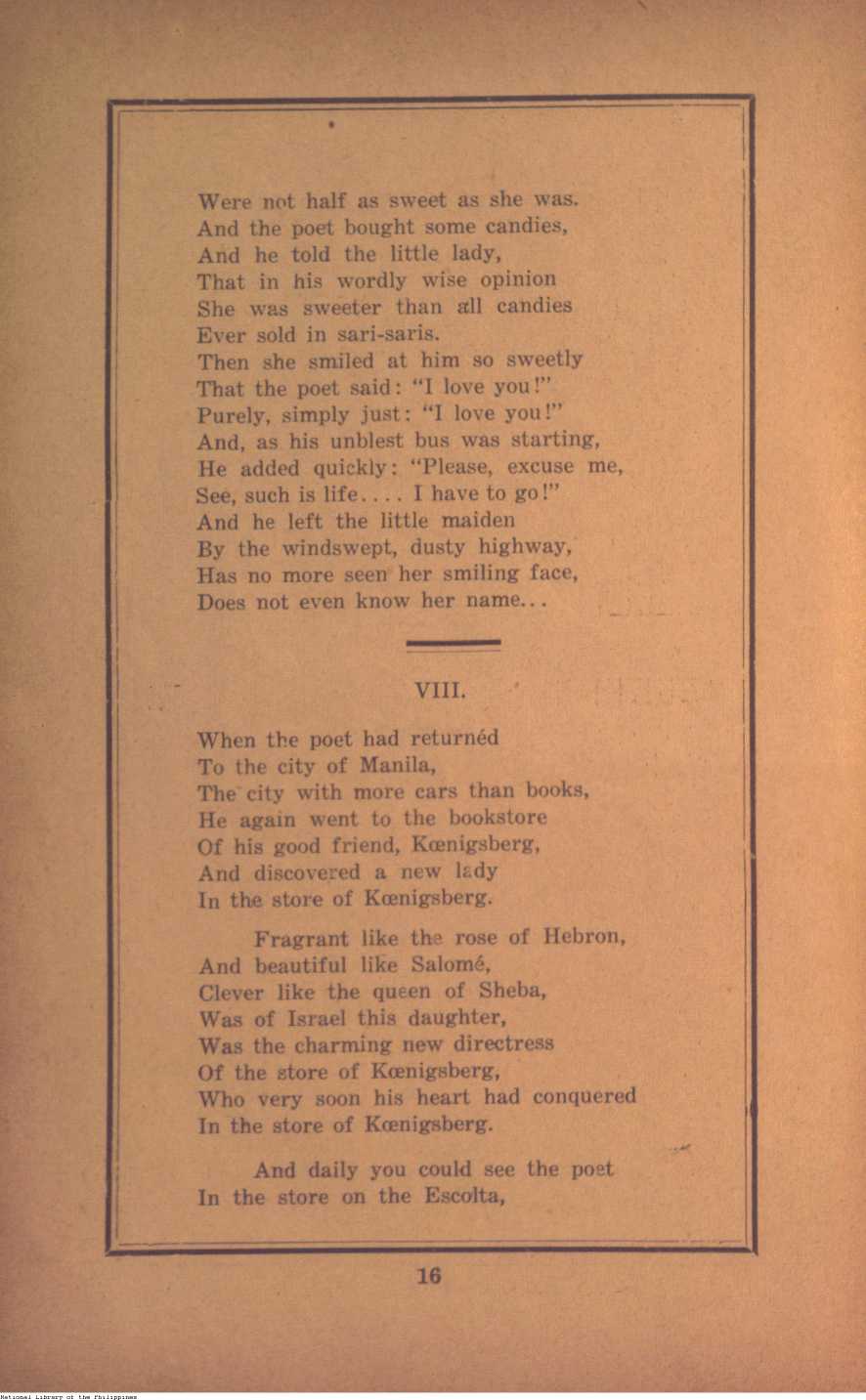 Were not half as sweet as she was.
And the poet bought some candies,
And he told the little lady,
That in his wordly wise opinion
She was sweeter than all candies
Ever sold in sari-saris.
Then she smiled at him so sweetly
That the poet said: "I love you!"
Purely, simply just: "I love you!"
And, as his unblest bus was starting,
He added quickly: "Please, excuse me,
See, such is life.... I have to go!"
And he left the little maiden
By the windswept, dusty highway,
Has no more seen her smiling face,
Does not even know her name...

VIII.

When the poet had returnéd
To the city of Manila,
The city with more cars than books,
He again went to the bookstore
Of his good friend, Kœnigsberg,
And discovered a new lady
In the store of Kœnigsberg.

Fragrant like the rose of Hebron,
And beautiful like Salomé,
Clever like the queen of Sheba,
Was of Israel this daughter,
Was the charming new directress
Of the store of Kœnigsberg,
Who very soon his heart had conquered
In the store of Kœnigsberg.

And daily you could see the poet
In the store on the Escolta,

16

National Library of the Philippines